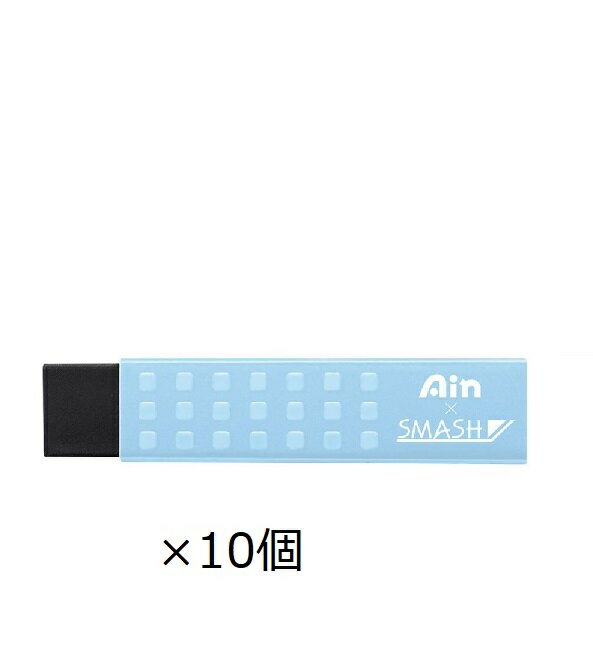 Ain
×
SMASH

×10個